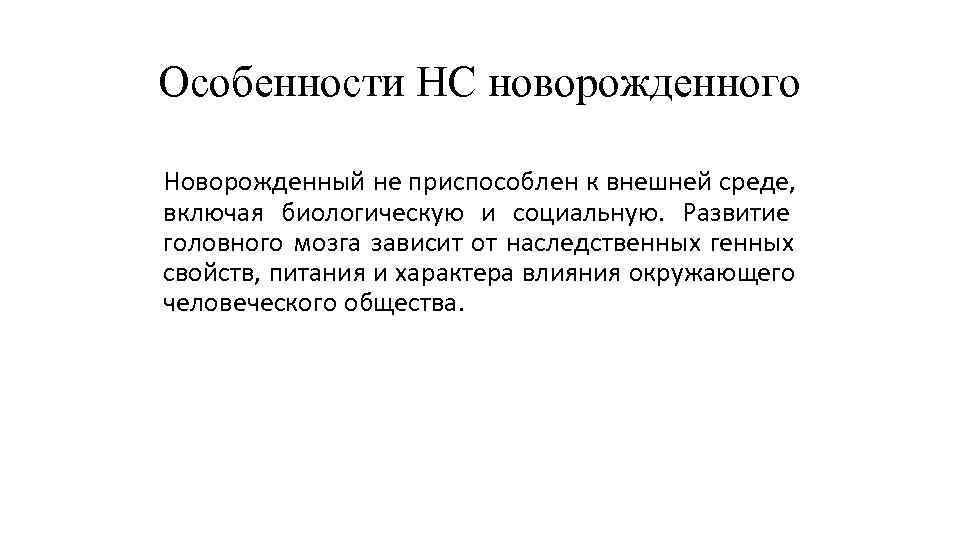 Особенности НС новорожденного

Новорожденный не приспособлен к внешней среде, включая биологическую и социальную. Развитие головного мозга зависит от наследственных генных свойств, питания и характера влияния окружающего человеческого общества.